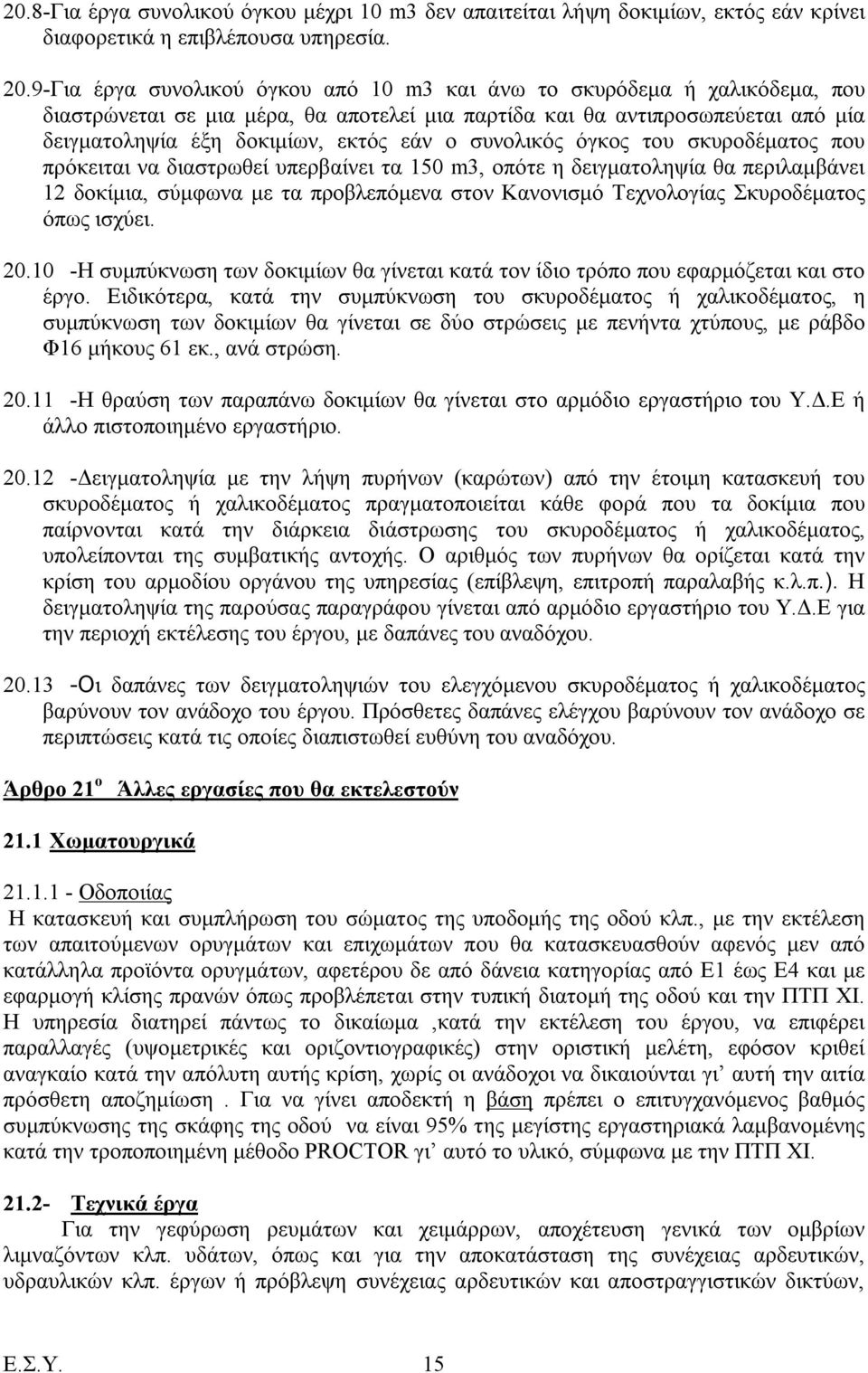 20.8-Για έργα συνολικού όγκου μέχρι 10 m3 δεν απαιτείται λήψη δοκιμίων, εκτός εάν κρίνει διαφορετικά η επιβλέπουσα υπηρεσία.

20.9-Για έργα συνολικού όγκου από 10 m3 και άνω το σκυρόδεμα ή χαλικόδεμα, που διαστρώνεται σε μια μέρα, θα αποτελεί μια παρτίδα και θα αντιπροσωπεύεται από μία δειγματοληψία έξη δοκιμίων, εκτός εάν ο συνολικός όγκος του σκυροδέματος που πρόκειται να διαστρωθεί υπερβαίνει τα 150 m3, οπότε η δειγματοληψία θα περιλαμβάνει 12 δοκίμια, σύμφωνα με τα προβλεπόμενα στον Κανονισμό Τεχνολογίας Σκυροδέματος όπως ισχύει.

20.10 -Η συμπύκνωση των δοκιμίων θα γίνεται κατά τον ίδιο τρόπο που εφαρμόζεται και στο έργο. Ειδικότερα, κατά την συμπύκνωση του σκυροδέματος ή χαλικοδέματος, η συμπύκνωση των δοκιμίων θα γίνεται σε δύο στρώσεις με πενήντα χτύπους, με ράβδο Φ16 μήκους 61 εκ., ανά στρώση.

20.11 -Η θραύση των παραπάνω δοκιμίων θα γίνεται στο αρμόδιο εργαστήριο του Υ.Δ.Ε ή άλλο πιστοποιημένο εργαστήριο.

20.12 -Δειγματοληψία με την λήψη πυρήνων (καρώτων) από την έτοιμη κατασκευή του σκυροδέματος ή χαλικοδέματος πραγματοποιείται κάθε φορά που τα δοκίμια που παίρνονται κατά την διάρκεια διάστρωσης του σκυροδέματος ή χαλικοδέματος, υπολείπονται της συμβατικής αντοχής. Ο αριθμός των πυρήνων θα ορίζεται κατά την κρίση του αρμοδίου οργάνου της υπηρεσίας (επίβλεψη, επιτροπή παραλαβής κ.λ.π.). Η δειγματοληψία της παρούσας παραγράφου γίνεται από αρμόδιο εργαστήριο του Υ.Δ.Ε για την περιοχή εκτέλεσης του έργου, με δαπάνες του αναδόχου.

20.13 -Οι δαπάνες των δειγματοληψιών του ελεγχόμενου σκυροδέματος ή χαλικοδέματος βαρύνουν τον ανάδοχο του έργου. Πρόσθετες δαπάνες ελέγχου βαρύνουν τον ανάδοχο σε περιπτώσεις κατά τις οποίες διαπιστωθεί ευθύνη του αναδόχου.

Άρθρο 21 ο Άλλες εργασίες που θα εκτελεστούν

21.1 Χωματουργικά

21.1.1 - Οδοποιίας
Η κατασκευή και συμπλήρωση του σώματος της υποδομής της οδού κλπ., με την εκτέλεση των απαιτούμενων ορυγμάτων και επιχωμάτων που θα κατασκευασθούν αφενός μεν από κατάλληλα προϊόντα ορυγμάτων, αφετέρου δε από δάνεια κατηγορίας από Ε1 έως Ε4 και με εφαρμογή κλίσης πρανών όπως προβλέπεται στην τυπική διατομή της οδού και την ΠΤΠ ΧΙ. Η υπηρεσία διατηρεί πάντως το δικαίωμα ,κατά την εκτέλεση του έργου, να επιφέρει παραλλαγές (υψομετρικές και οριζοντιογραφικές) στην οριστική μελέτη, εφόσον κριθεί αναγκαίο κατά την απόλυτη αυτής κρίση, χωρίς οι ανάδοχοι να δικαιούνται γι' αυτή την αιτία πρόσθετη αποζημίωση . Για να γίνει αποδεκτή η βάση πρέπει ο επιτυγχανόμενος βαθμός συμπύκνωσης της σκάφης της οδού να είναι 95% της μεγίστης εργαστηριακά λαμβανομένης κατά την τροποποιημένη μέθοδο PROCTOR γι' αυτό το υλικό, σύμφωνα με την ΠΤΠ ΧΙ.

21.2- Τεχνικά έργα
Για την γεφύρωση ρευμάτων και χειμάρρων, αποχέτευση γενικά των ομβρίων λιμναζόντων κλπ. υδάτων, όπως και για την αποκατάσταση της συνέχειας αρδευτικών, υδραυλικών κλπ. έργων ή πρόβλεψη συνέχειας αρδευτικών και αποστραγγιστικών δικτύων,

Ε.Σ.Υ. 15